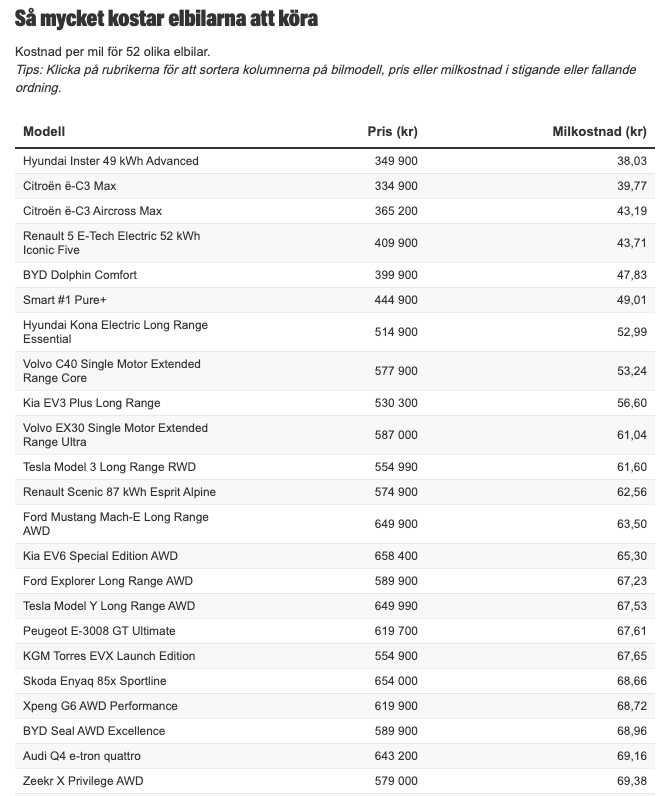 Så mycket kostar elbilarna att köra

Kostnad per mil för 52 olika elbilar.
Tips: Klicka på rubrikerna för att sortera kolumnerna på bilmodell, pris eller milkostnad i stigande eller fallande ordning.

| Modell | Pris (kr) | Milkostnad (kr) |
|---|---|---|
| Hyundai Inster 49 kWh Advanced | 349 900 | 38,03 |
| Citroën ë-C3 Max | 334 900 | 39,77 |
| Citroën ë-C3 Aircross Max | 365 200 | 43,19 |
| Renault 5 E-Tech Electric 52 kWh Iconic Five | 409 900 | 43,71 |
| BYD Dolphin Comfort | 399 900 | 47,83 |
| Smart #1 Pure+ | 444 900 | 49,01 |
| Hyundai Kona Electric Long Range Essential | 514 900 | 52,99 |
| Volvo C40 Single Motor Extended Range Core | 577 900 | 53,24 |
| Kia EV3 Plus Long Range | 530 300 | 56,60 |
| Volvo EX30 Single Motor Extended Range Ultra | 587 000 | 61,04 |
| Tesla Model 3 Long Range RWD | 554 990 | 61,60 |
| Renault Scenic 87 kWh Esprit Alpine | 574 900 | 62,56 |
| Ford Mustang Mach-E Long Range AWD | 649 900 | 63,50 |
| Kia EV6 Special Edition AWD | 658 400 | 65,30 |
| Ford Explorer Long Range AWD | 589 900 | 67,23 |
| Tesla Model Y Long Range AWD | 649 990 | 67,53 |
| Peugeot E-3008 GT Ultimate | 619 700 | 67,61 |
| KGM Torres EVX Launch Edition | 554 900 | 67,65 |
| Skoda Enyaq 85x Sportline | 654 000 | 68,66 |
| Xpeng G6 AWD Performance | 619 900 | 68,72 |
| BYD Seal AWD Excellence | 589 900 | 68,96 |
| Audi Q4 e-tron quattro | 643 200 | 69,16 |
| Zeekr X Privilege AWD | 579 000 | 69,38 |